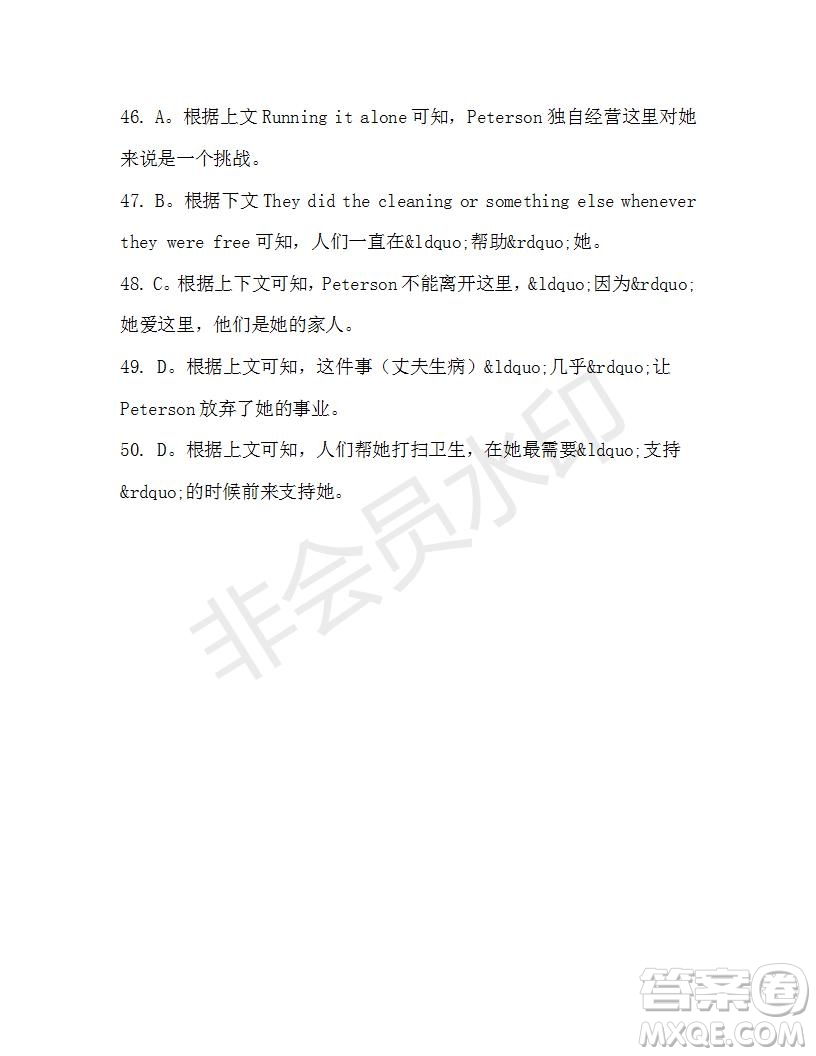 46. A。根据上文 Running it alone 可知，Peterson 独自经营这里对她来说是一个挑战。

47. B。根据下文 They did the cleaning or something else whenever they were free 可知，人们一直在&ldquo;帮助&rdquo;她。

48. C。根据上下文可知，Peterson 不能离开这里，&ldquo;因为&rdquo;她爱这里，他们是她的家人。

49. D。根据上文可知，这件事（丈夫生病）&ldquo;几乎&rdquo;让 Peterson 放弃了她的事业。

50. D。根据上文可知，人们帮她打扫卫生，在她最需要&ldquo;支持&rdquo;的时候前来支持她。

非会员水印

答案圈
MXQE.COM